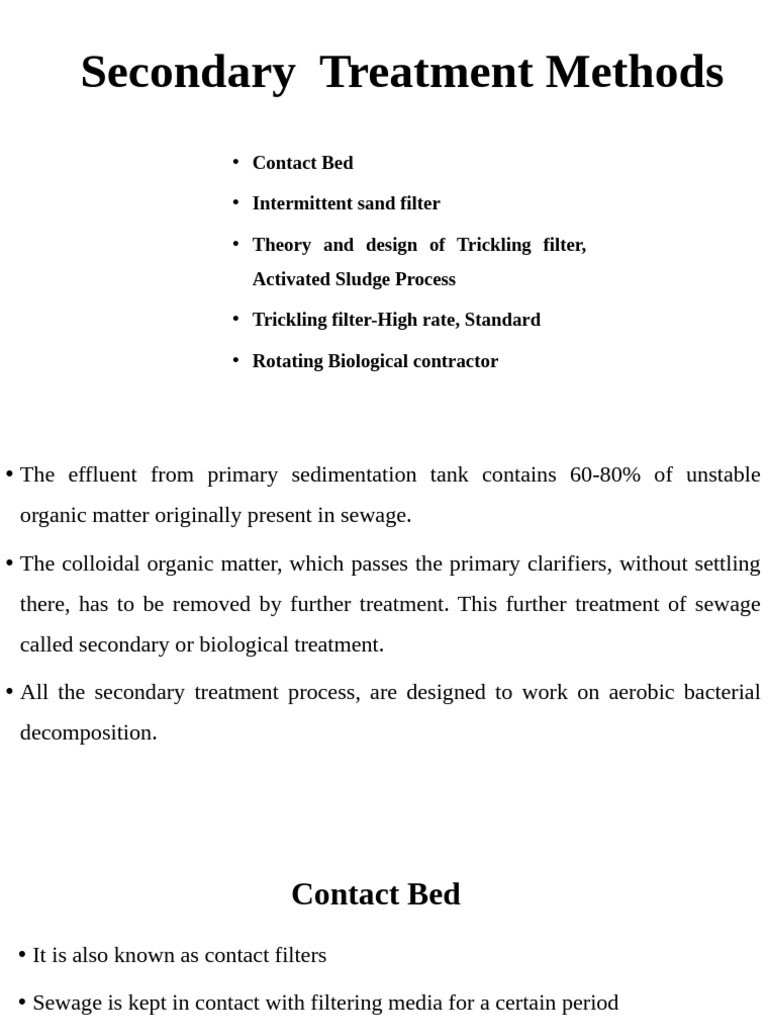 Secondary Treatment Methods

• Contact Bed
• Intermittent sand filter
• Theory and design of Trickling filter, Activated Sludge Process
• Trickling filter-High rate, Standard
• Rotating Biological contractor

• The effluent from primary sedimentation tank contains 60-80% of unstable organic matter originally present in sewage.

• The colloidal organic matter, which passes the primary clarifiers, without settling there, has to be removed by further treatment. This further treatment of sewage called secondary or biological treatment.

• All the secondary treatment process, are designed to work on aerobic bacterial decomposition.

Contact Bed

• It is also known as contact filters

• Sewage is kept in contact with filtering media for a certain period